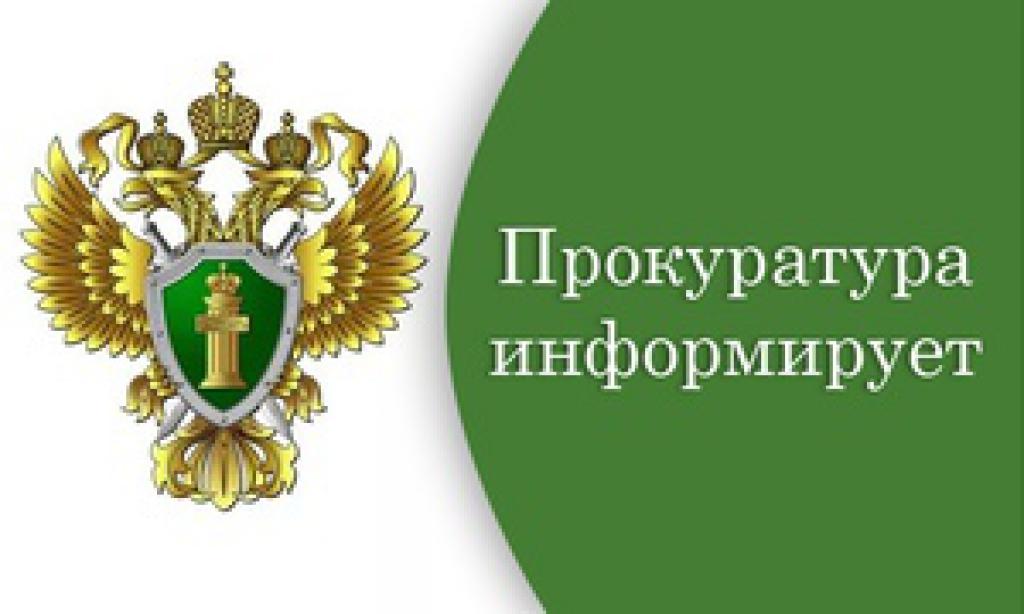 Прокуратура информирует